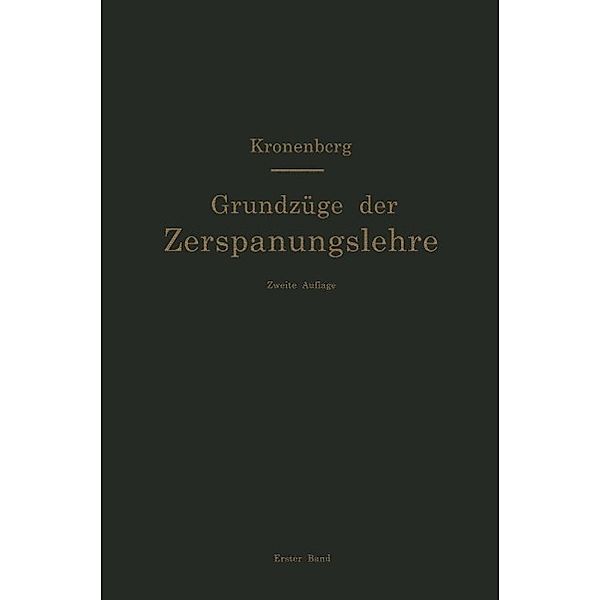 Kronenberg

Grundzüge der Zerspanungslehre

Zweite Auflage

Erster Band